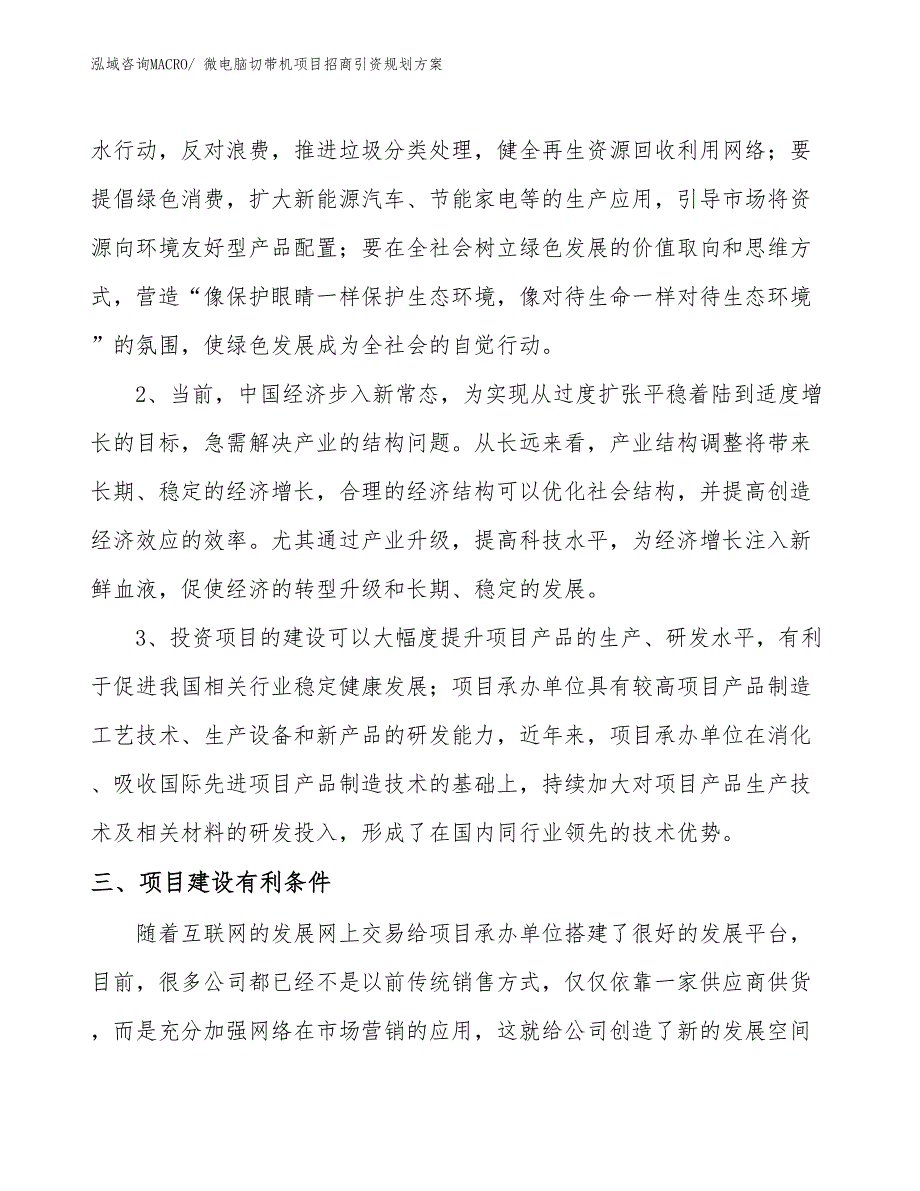 泓域咨询MACRO/ 微电脑切带机项目招商引资规划方案

水行动，反对浪费，推进垃圾分类处理，健全再生资源回收利用网络；要提倡绿色消费，扩大新能源汽车、节能家电等的生产应用，引导市场将资源向环境友好型产品配置；要在全社会树立绿色发展的价值取向和思维方式，营造“像保护眼睛一样保护生态环境，像对待生命一样对待生态环境”的氛围，使绿色发展成为全社会的自觉行动。

2、当前，中国经济步入新常态，为实现从过度扩张平稳着陆到适度增长的目标，急需解决产业的结构问题。从长远来看，产业结构调整将带来长期、稳定的经济增长，合理的经济结构可以优化社会结构，并提高创造经济效应的效率。尤其通过产业升级，提高科技水平，为经济增长注入新鲜血液，促使经济的转型升级和长期、稳定的发展。

3、投资项目的建设可以大幅度提升项目产品的生产、研发水平，有利于促进我国相关行业稳定健康发展；项目承办单位具有较高项目产品制造工艺技术、生产设备和新产品的研发能力，近年来，项目承办单位在消化、吸收国际先进项目产品制造技术的基础上，持续加大对项目产品生产技术及相关材料的研发投入，形成了在国内同行业领先的技术优势。

三、项目建设有利条件

随着互联网的发展网上交易给项目承办单位搭建了很好的发展平台，目前，很多公司都已经不是以前传统销售方式，仅仅依靠一家供应商供货，而是充分加强网络在市场营销的应用，这就给公司创造了新的发展空间